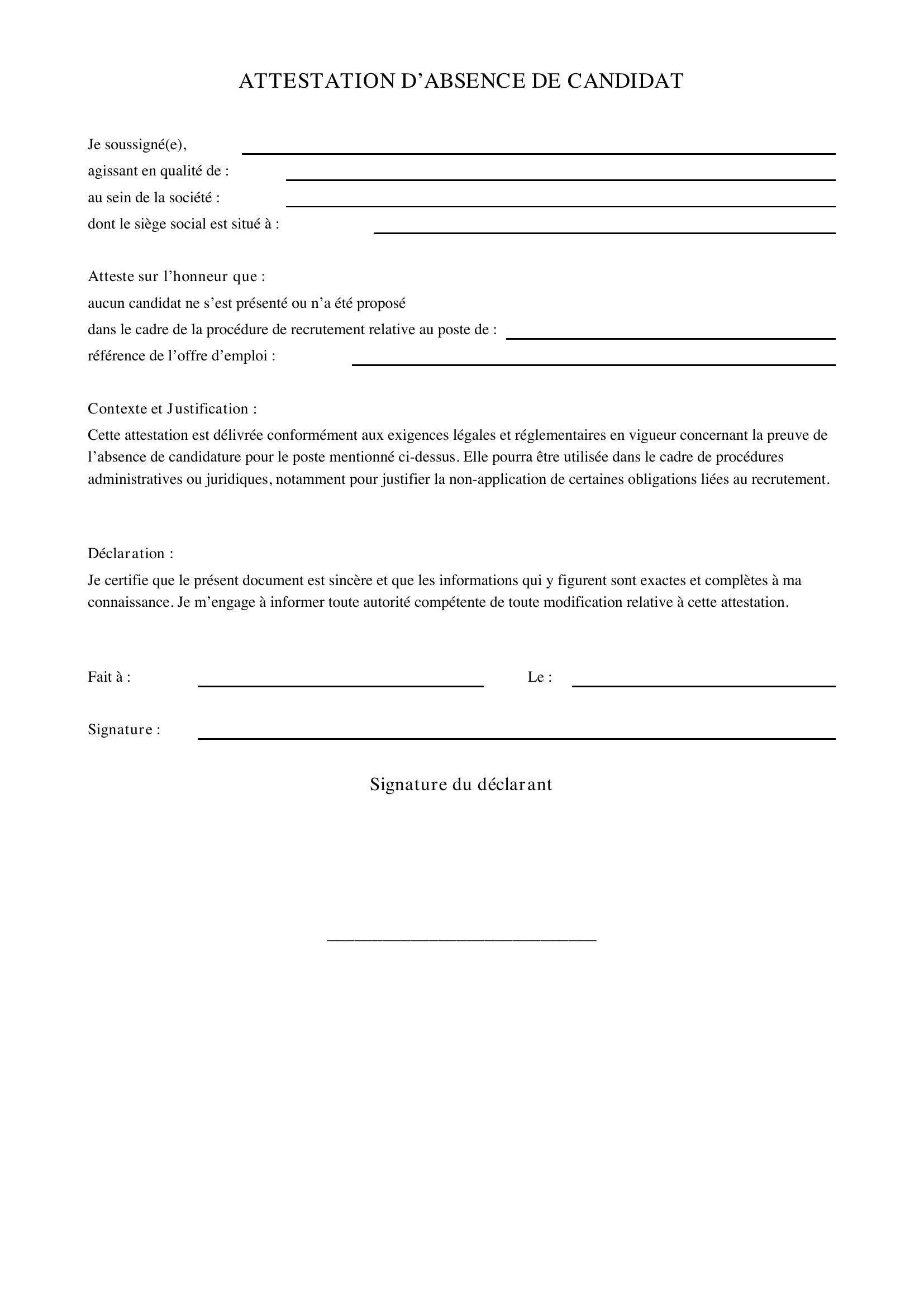 ATTESTATION D'ABSENCE DE CANDIDAT

Je soussigné(e), ____
agissant en qualité de : ____
au sein de la société : ____
dont le siège social est situé à : ____

Atteste sur l'honneur que :
aucun candidat ne s'est présenté ou n'a été proposé
dans le cadre de la procédure de recrutement relative au poste de : ____
référence de l'offre d'emploi : ____

Contexte et Justification :

Cette attestation est délivrée conformément aux exigences légales et réglementaires en vigueur concernant la preuve de l'absence de candidature pour le poste mentionné ci-dessus. Elle pourra être utilisée dans le cadre de procédures administratives ou juridiques, notamment pour justifier la non-application de certaines obligations liées au recrutement.

Déclaration :

Je certifie que le présent document est sincère et que les informations qui y figurent sont exactes et complètes à ma connaissance. Je m'engage à informer toute autorité compétente de toute modification relative à cette attestation.

Fait à : ____ Le : ____

Signature : ____

Signature du déclarant

____